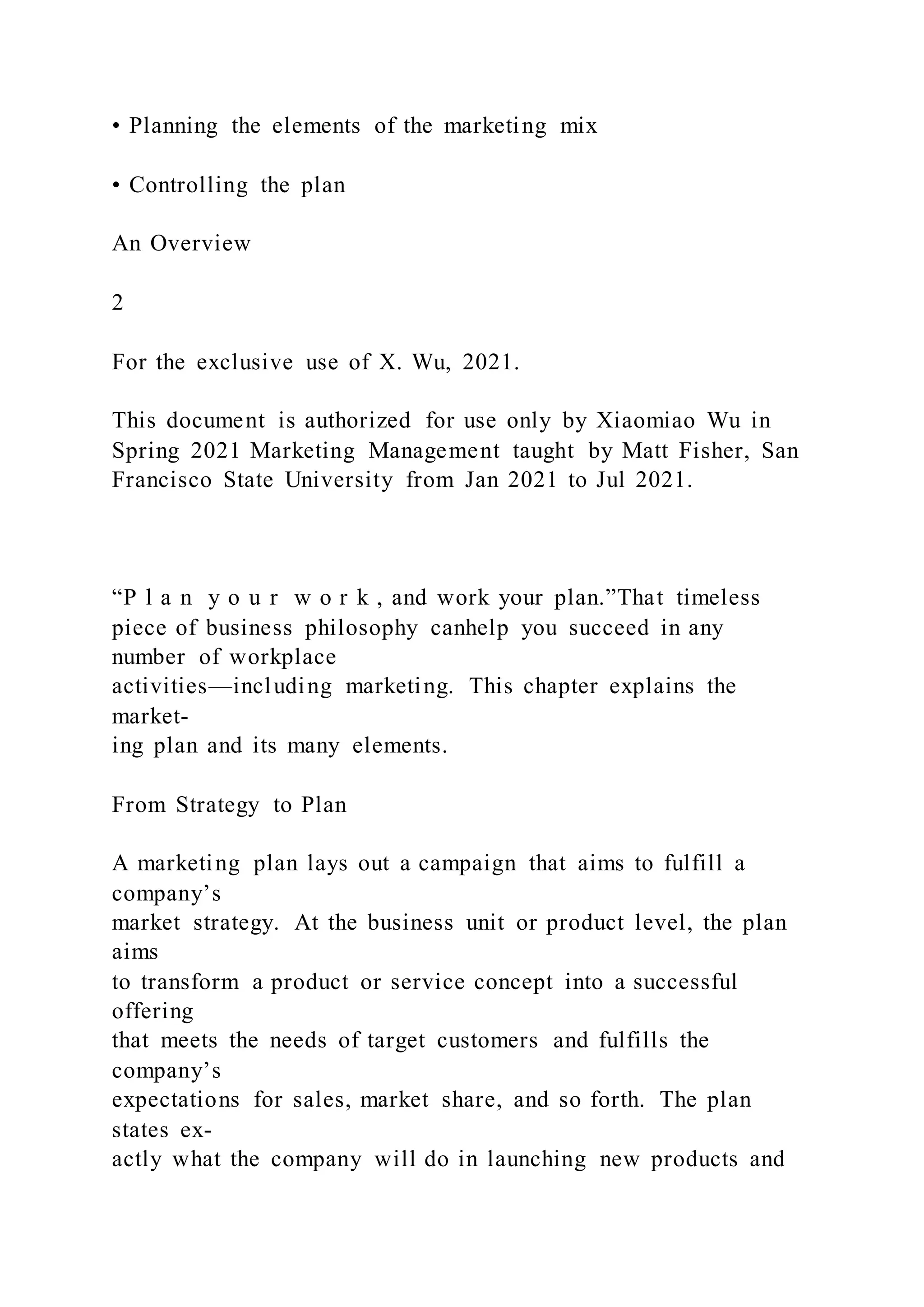 • Planning the elements of the marketing mix

• Controlling the plan

An Overview

2

For the exclusive use of X. Wu, 2021.

This document is authorized for use only by Xiaomiao Wu in Spring 2021 Marketing Management taught by Matt Fisher, San Francisco State University from Jan 2021 to Jul 2021.

“P l a n y o u r w o r k , and work your plan.”That timeless piece of business philosophy canhelp you succeed in any number of workplace activities—including marketing. This chapter explains the marketing plan and its many elements.

From Strategy to Plan

A marketing plan lays out a campaign that aims to fulfill a company’s market strategy. At the business unit or product level, the plan aims to transform a product or service concept into a successful offering that meets the needs of target customers and fulfills the company’s expectations for sales, market share, and so forth. The plan states exactly what the company will do in launching new products and